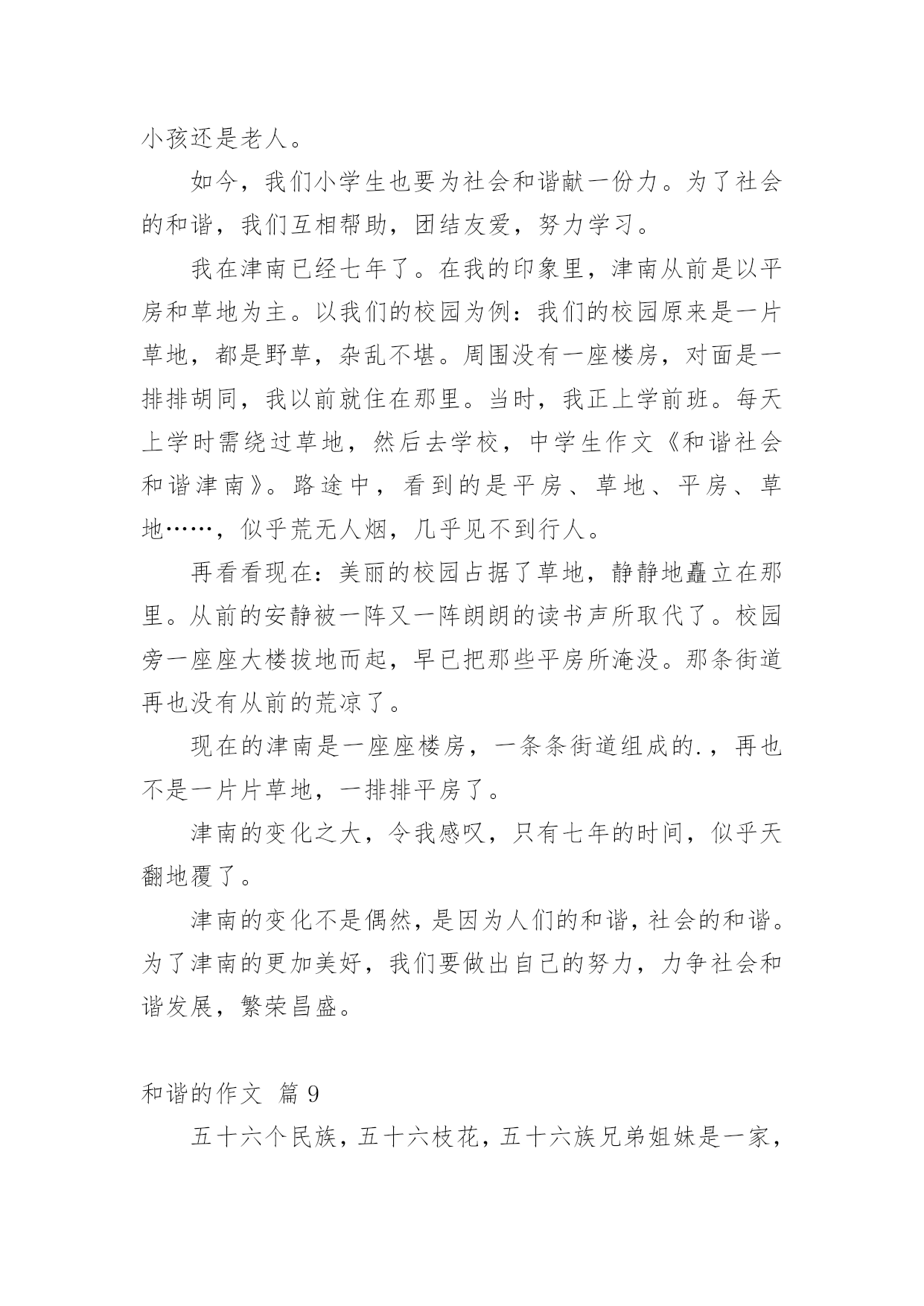 小孩还是老人。

如今，我们小学生也要为社会和谐献一份力。为了社会的和谐，我们互相帮助，团结友爱，努力学习。

我在津南已经七年了。在我的印象里，津南从前是以平房和草地为主。以我们的校园为例：我们的校园原来是一片草地，都是野草，杂乱不堪。周围没有一座楼房，对面是一排排胡同，我以前就住在那里。当时，我正上学前班。每天上学时需绕过草地，然后去学校，中学生作文《和谐社会和谐津南》。路途中，看到的是平房、草地、平房、草地……，似乎荒无人烟，几乎见不到行人。

再看看现在：美丽的校园占据了草地，静静地矗立在那里。从前的安静被一阵又一阵朗朗的读书声所取代了。校园旁一座座大楼拔地而起，早已把那些平房所淹没。那条街道再也没有从前的荒凉了。

现在的津南是一座座楼房，一条条街道组成的.，再也不是一片片草地，一排排平房了。

津南的变化之大，令我感叹，只有七年的时间，似乎天翻地覆了。

津南的变化不是偶然，是因为人们的和谐，社会的和谐。为了津南的更加美好，我们要做出自己的努力，力争社会和谐发展，繁荣昌盛。

和谐的作文 篇 9

五十六个民族，五十六枝花，五十六族兄弟姐妹是一家，